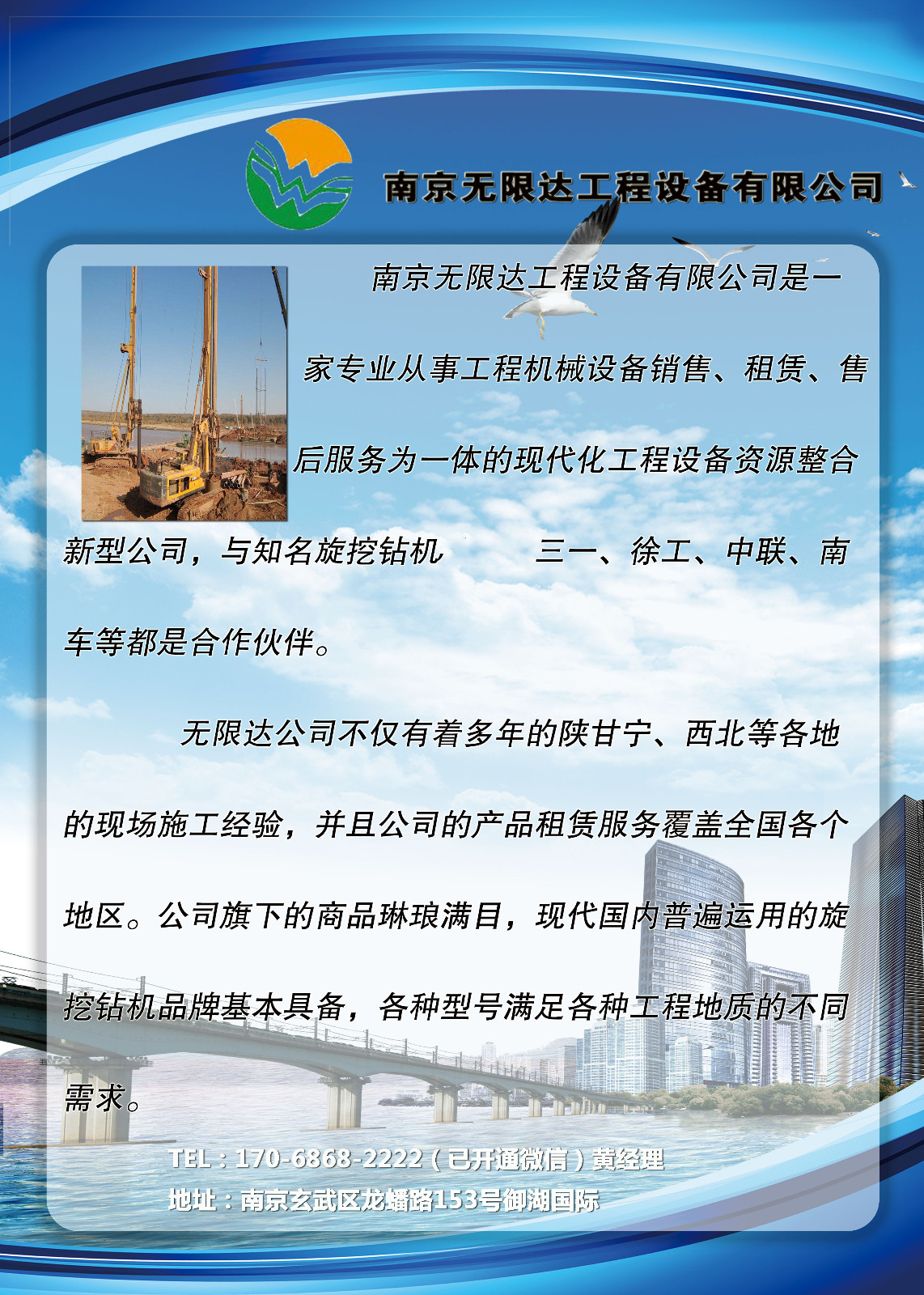 南京无限达工程设备有限公司

南京无限达工程设备有限公司是一家专业从事工程机械设备销售、租赁、售后服务为一体的现代化工程设备资源整合新型公司，与知名旋挖钻机 三一、徐工、中联、南车等都是合作伙伴。

无限达公司不仅有着多年的陕甘宁、西北等各地的现场施工经验，并且公司的产品租赁服务覆盖全国各个地区。公司旗下的商品琳琅满目，现代国内普遍运用的旋挖钻机品牌基本具备，各种型号满足各种工程地质的不同需求。

TEL：170-6868-2222（已开通微信）黄经理
地址：南京玄武区龙蟠路153号御湖国际